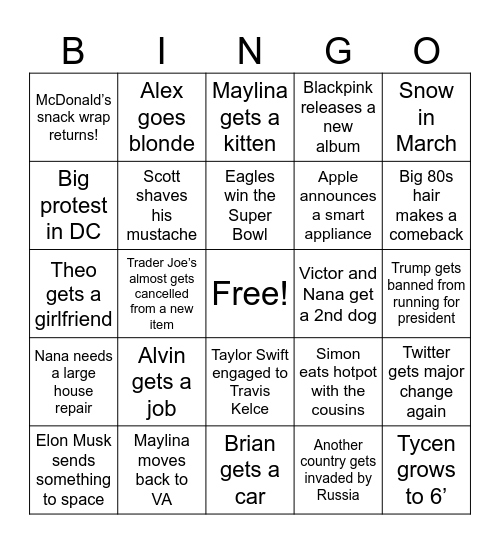 | B | I | N | G | O |
|---|---|---|---|---|
| McDonald's snack wrap returns! | Alex goes blonde | Maylina gets a kitten | Blackpink releases a new album | Snow in March |
| Big protest in DC | Scott shaves his mustache | Eagles win the Super Bowl | Apple announces a smart appliance | Big 80s hair makes a comeback |
| Theo gets a girlfriend | Trader Joe's almost gets cancelled from a new item | Free! | Victor and Nana get a 2nd dog | Trump gets banned from running for president |
| Nana needs a large house repair | Alvin gets a job | Taylor Swift engaged to Travis Kelce | Simon eats hotpot with the cousins | Twitter gets major change again |
| Elon Musk sends something to space | Maylina moves back to VA | Brian gets a car | Another country gets invaded by Russia | Tycen grows to 6' |